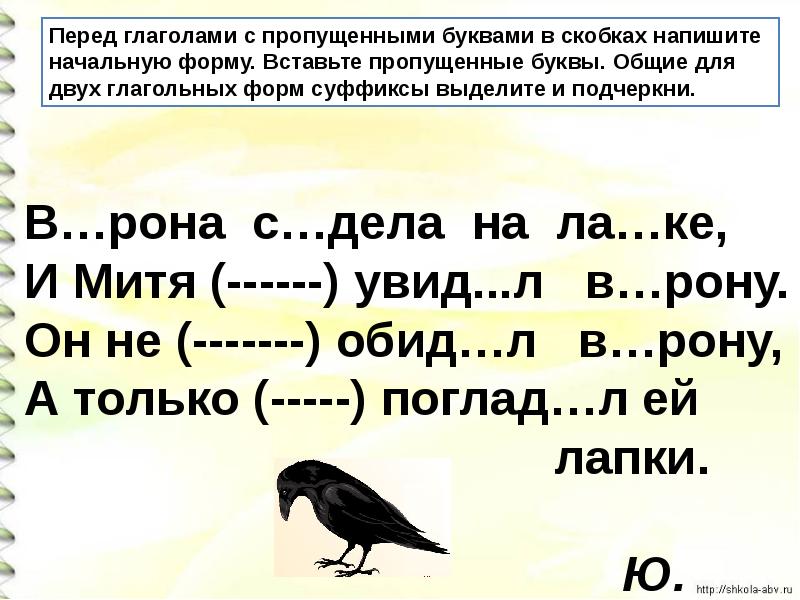 Перед глаголами с пропущенными буквами в скобках напишите начальную форму. Вставьте пропущенные буквы. Общие для двух глагольных форм суффиксы выделите и подчеркни.

В…рона с…дела на ла…ке,
И Митя (------) увид...л в…рону.
Он не (-------) обид…л в…рону,
А только (-----) поглад…л ей лапки.

Ю.

http://shkola-abv.ru